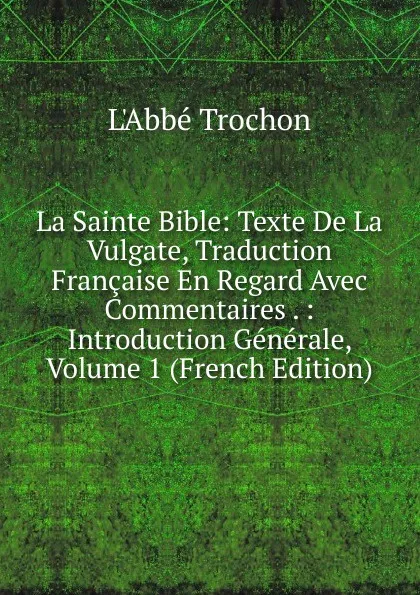 L'Abbé Trochon

La Sainte Bible: Texte De La Vulgate, Traduction Française En Regard Avec Commentaires . : Introduction Générale, Volume 1 (French Edition)